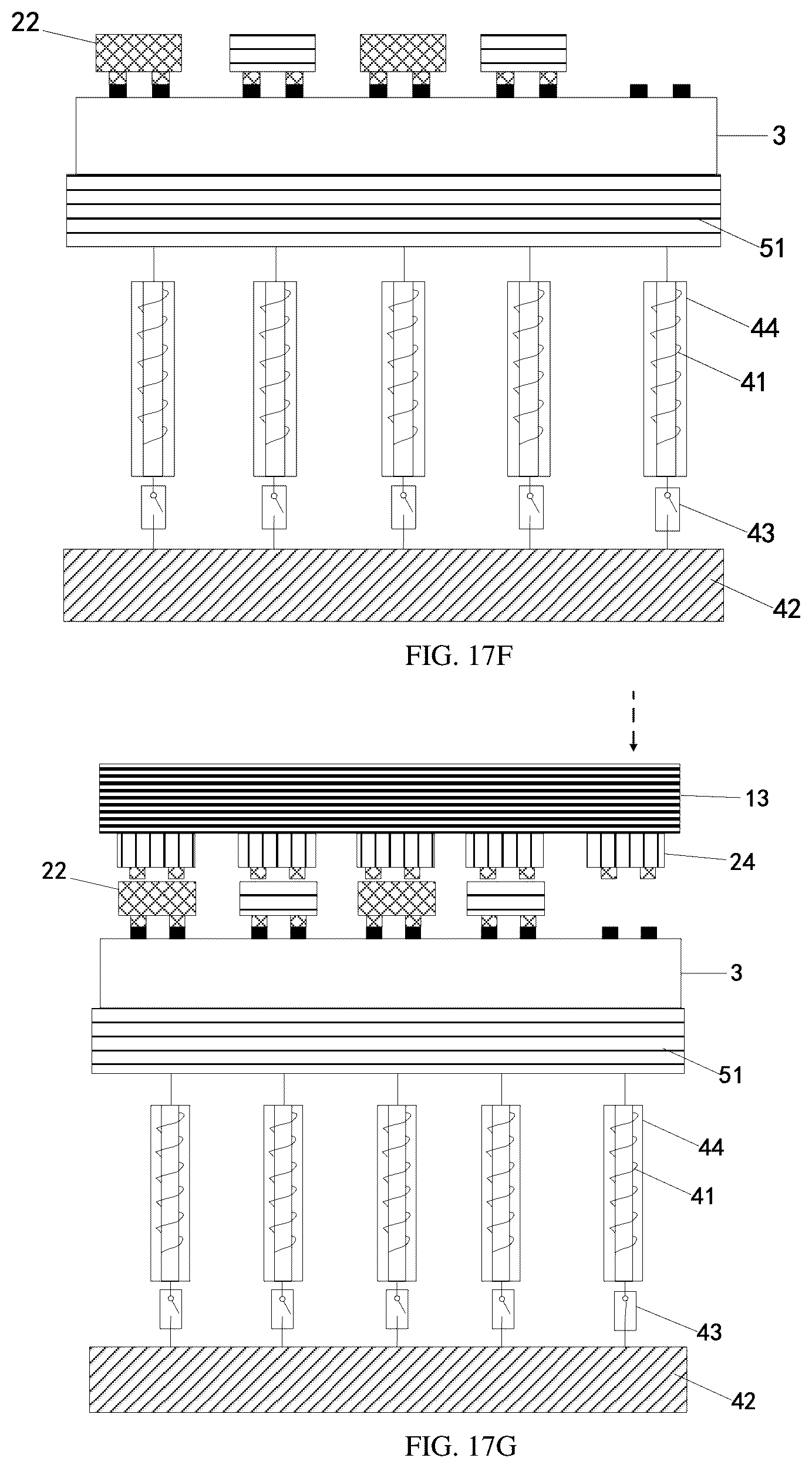 22

3

51

44

41

43

42

FIG. 17F

13

24

22

3

51

44

41

43

42

FIG. 17G